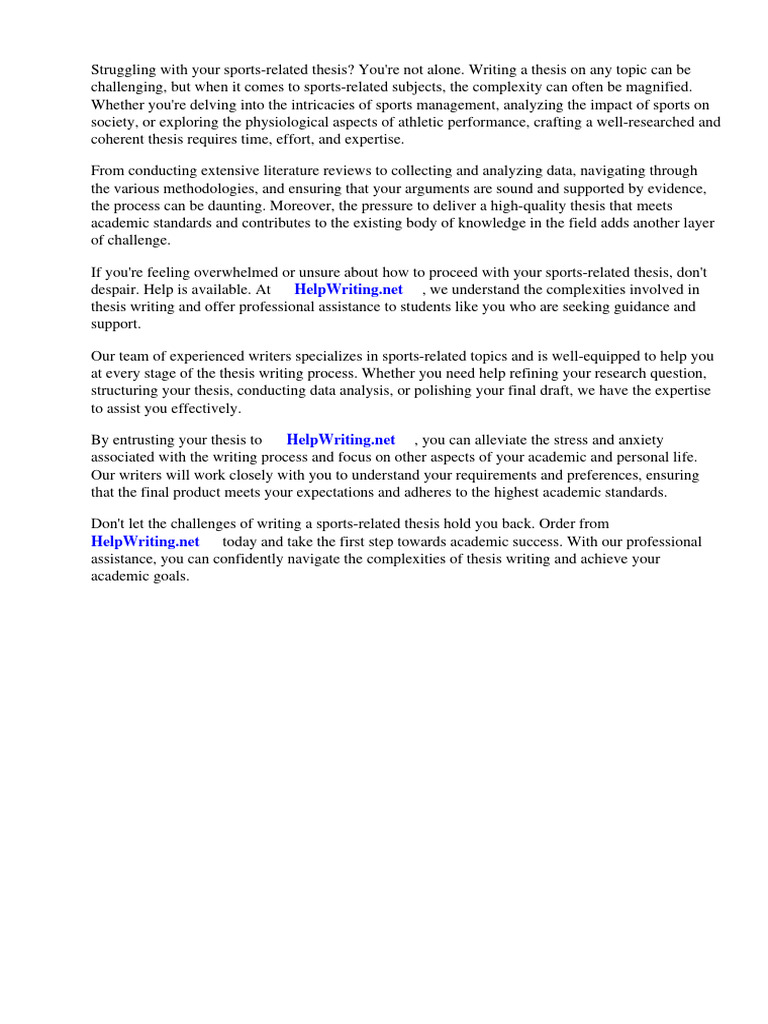 Struggling with your sports-related thesis? You're not alone. Writing a thesis on any topic can be challenging, but when it comes to sports-related subjects, the complexity can often be magnified. Whether you're delving into the intricacies of sports management, analyzing the impact of sports on society, or exploring the physiological aspects of athletic performance, crafting a well-researched and coherent thesis requires time, effort, and expertise.

From conducting extensive literature reviews to collecting and analyzing data, navigating through the various methodologies, and ensuring that your arguments are sound and supported by evidence, the process can be daunting. Moreover, the pressure to deliver a high-quality thesis that meets academic standards and contributes to the existing body of knowledge in the field adds another layer of challenge.

If you're feeling overwhelmed or unsure about how to proceed with your sports-related thesis, don't despair. Help is available. At HelpWriting.net , we understand the complexities involved in thesis writing and offer professional assistance to students like you who are seeking guidance and support.

Our team of experienced writers specializes in sports-related topics and is well-equipped to help you at every stage of the thesis writing process. Whether you need help refining your research question, structuring your thesis, conducting data analysis, or polishing your final draft, we have the expertise to assist you effectively.

By entrusting your thesis to HelpWriting.net , you can alleviate the stress and anxiety associated with the writing process and focus on other aspects of your academic and personal life. Our writers will work closely with you to understand your requirements and preferences, ensuring that the final product meets your expectations and adheres to the highest academic standards.

Don't let the challenges of writing a sports-related thesis hold you back. Order from HelpWriting.net today and take the first step towards academic success. With our professional assistance, you can confidently navigate the complexities of thesis writing and achieve your academic goals.